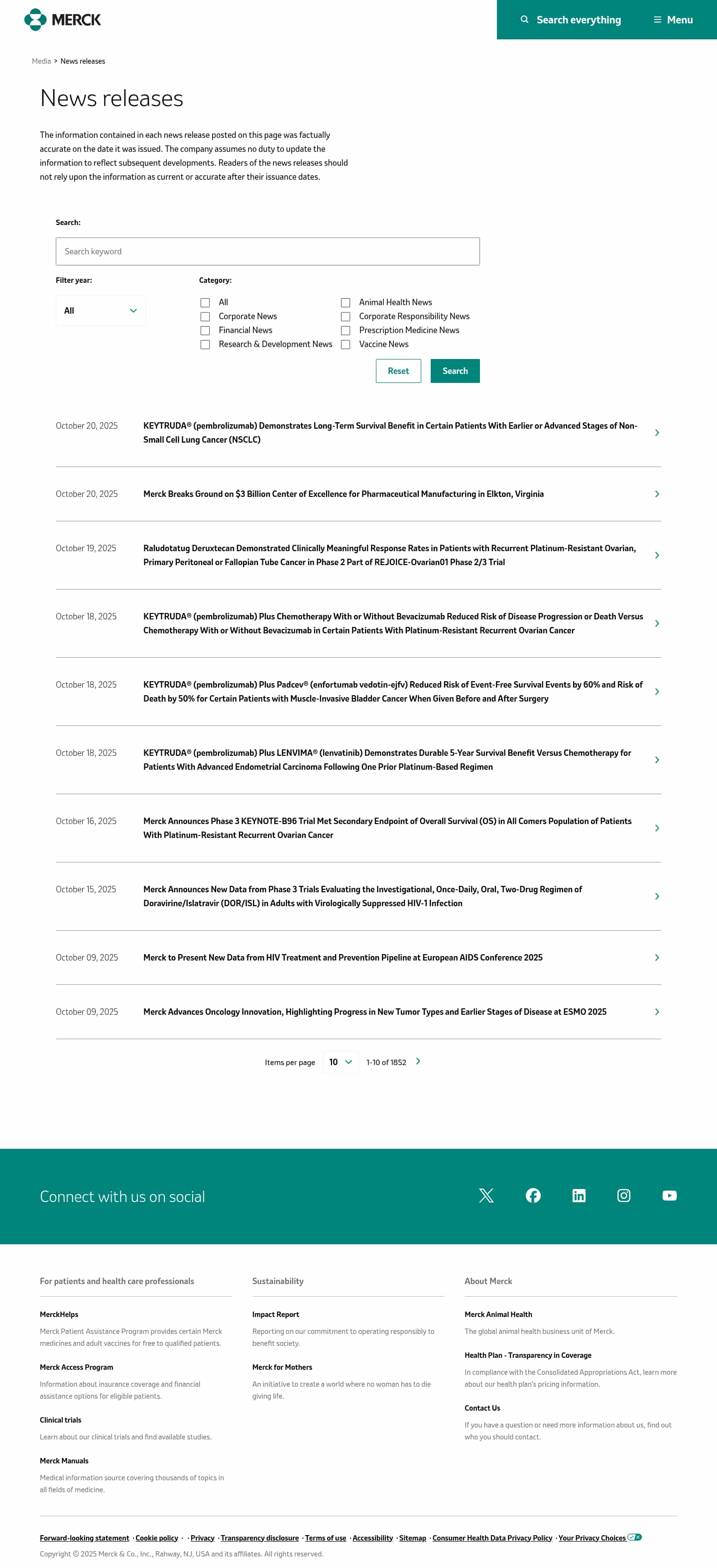 MERCK

Search everything

Menu

Media > News releases

News releases

The information contained in each news release posted on this page was factually accurate on the date it was issued. The company assumes no duty to update the information to reflect subsequent developments. Readers of the news releases should not rely upon the information as current or accurate after their issuance dates.

Search:

Search keyword

Filter year:

All

Category:

All
Corporate News
Financial News
Research & Development News
Animal Health News
Corporate Responsibility News
Prescription Medicine News
Vaccine News

Reset

Search

October 20, 2025
KEYTRUDA® (pembrolizumab) Demonstrates Long-Term Survival Benefit in Certain Patients With Earlier or Advanced Stages of Non-Small Cell Lung Cancer (NSCLC)

October 20, 2025
Merck Breaks Ground on $3 Billion Center of Excellence for Pharmaceutical Manufacturing in Elkton, Virginia

October 19, 2025
Raludotatug Deruxtecan Demonstrated Clinically Meaningful Response Rates in Patients with Recurrent Platinum-Resistant Ovarian, Primary Peritoneal or Fallopian Tube Cancer in Phase 2 Part of REJOICE-Ovarian01 Phase 2/3 Trial

October 18, 2025
KEYTRUDA® (pembrolizumab) Plus Chemotherapy With or Without Bevacizumab Reduced Risk of Disease Progression or Death Versus Chemotherapy With or Without Bevacizumab in Certain Patients With Platinum-Resistant Recurrent Ovarian Cancer

October 18, 2025
KEYTRUDA® (pembrolizumab) Plus Padcev® (enfortumab vedotin-ejfv) Reduced Risk of Event-Free Survival Events by 60% and Risk of Death by 50% for Certain Patients with Muscle-Invasive Bladder Cancer When Given Before and After Surgery

October 18, 2025
KEYTRUDA® (pembrolizumab) Plus LENVIMA® (lenvatinib) Demonstrates Durable 5-Year Survival Benefit Versus Chemotherapy for Patients With Advanced Endometrial Carcinoma Following One Prior Platinum-Based Regimen

October 16, 2025
Merck Announces Phase 3 KEYNOTE-B96 Trial Met Secondary Endpoint of Overall Survival (OS) in All Comers Population of Patients With Platinum-Resistant Recurrent Ovarian Cancer

October 15, 2025
Merck Announces New Data from Phase 3 Trials Evaluating the Investigational, Once-Daily, Oral, Two-Drug Regimen of Doravirine/Islatravir (DOR/ISL) in Adults with Virologically Suppressed HIV-1 Infection

October 09, 2025
Merck to Present New Data from HIV Treatment and Prevention Pipeline at European AIDS Conference 2025

October 09, 2025
Merck Advances Oncology Innovation, Highlighting Progress in New Tumor Types and Earlier Stages of Disease at ESMO 2025

Items per page 10 1-10 of 1852

Connect with us on social

For patients and health care professionals

MerckHelps
Merck Patient Assistance Program provides certain Merck medicines and adult vaccines for free to qualified patients.

Merck Access Program
Information about insurance coverage and financial assistance options for eligible patients.

Clinical trials
Learn about our clinical trials and find available studies.

Merck Manuals
Medical information source covering thousands of topics in all fields of medicine.

Sustainability

Impact Report
Reporting on our commitment to operating responsibly to benefit society.

Merck for Mothers
An initiative to create a world where no woman has to die giving life.

About Merck

Merck Animal Health
The global animal health business unit of Merck.

Health Plan - Transparency in Coverage
In compliance with the Consolidated Appropriations Act, learn more about our health plan's pricing information.

Contact Us
If you have a question or need more information about us, find out who you should contact.

Forward-looking statement · Cookie policy · · Privacy · Transparency disclosure · Terms of use · Accessibility · Sitemap · Consumer Health Data Privacy Policy · Your Privacy Choices

Copyright © 2025 Merck & Co., Inc., Rahway, NJ, USA and its affiliates. All rights reserved.